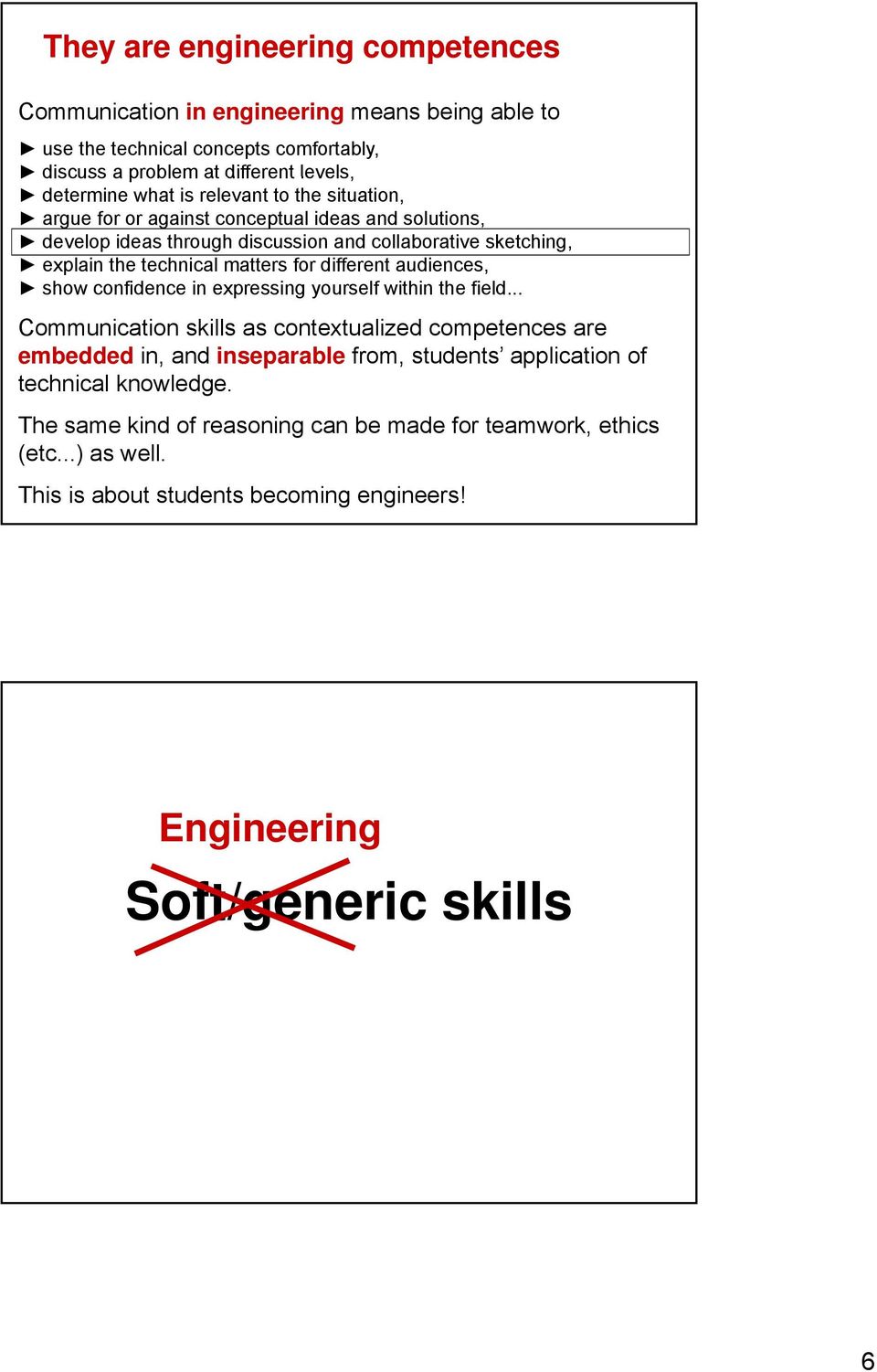 They are engineering competences

Communication in engineering means being able to

► use the technical concepts comfortably,
► discuss a problem at different levels,
► determine what is relevant to the situation,
► argue for or against conceptual ideas and solutions,
► develop ideas through discussion and collaborative sketching,
► explain the technical matters for different audiences,
► show confidence in expressing yourself within the field...

Communication skills as contextualized competences are embedded in, and inseparable from, students' application of technical knowledge.

The same kind of reasoning can be made for teamwork, ethics (etc...) as well.

This is about students becoming engineers!

Engineering

Soft/generic skills

6